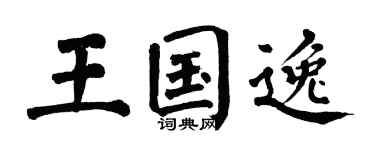 王国逸
词典网